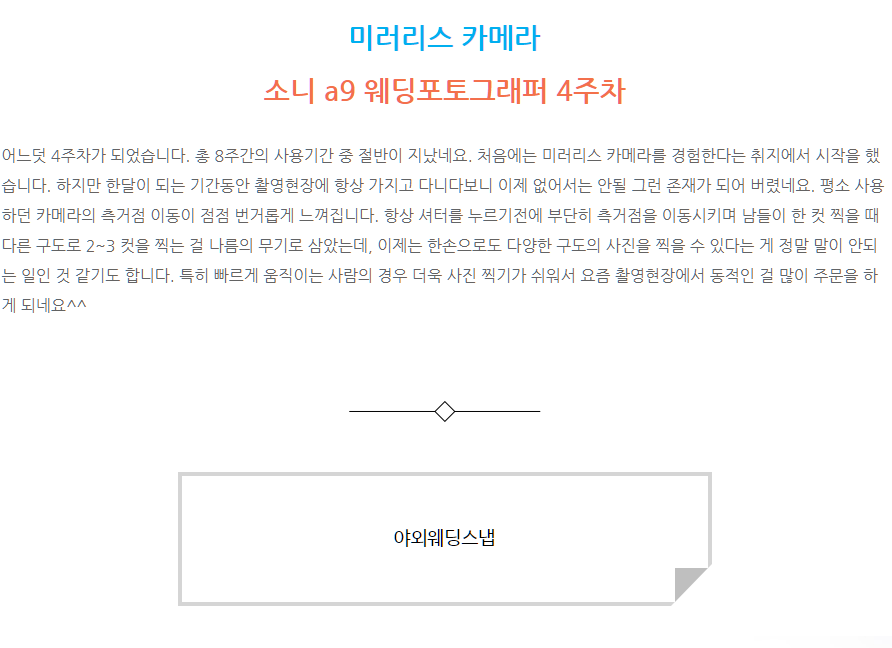 미러리스 카메라

소니 a9 웨딩포토그래퍼 4주차

어느덧 4주차가 되었습니다. 총 8주간의 사용기간 중 절반이 지났네요. 처음에는 미러리스 카메라를 경험한다는 취지에서 시작을 했습니다. 하지만 한달이 되는 기간동안 촬영현장에 항상 가지고 다니다보니 이제 없어서는 안될 그런 존재가 되어 버렸네요. 평소 사용하던 카메라의 측거점 이동이 점점 번거롭게 느껴집니다. 항상 셔터를 누르기전에 부단히 측거점을 이동시키며 남들이 한 컷 찍을 때 다른 구도로 2~3 컷을 찍는 걸 나름의 무기로 삼았는데, 이제는 한손으로도 다양한 구도의 사진을 찍을 수 있다는 게 정말 말이 안되는 일인 것 같기도 합니다. 특히 빠르게 움직이는 사람의 경우 더욱 사진 찍기가 쉬워서 요즘 촬영현장에서 동적인 걸 많이 주문을 하게 되네요^^

야외웨딩스냅